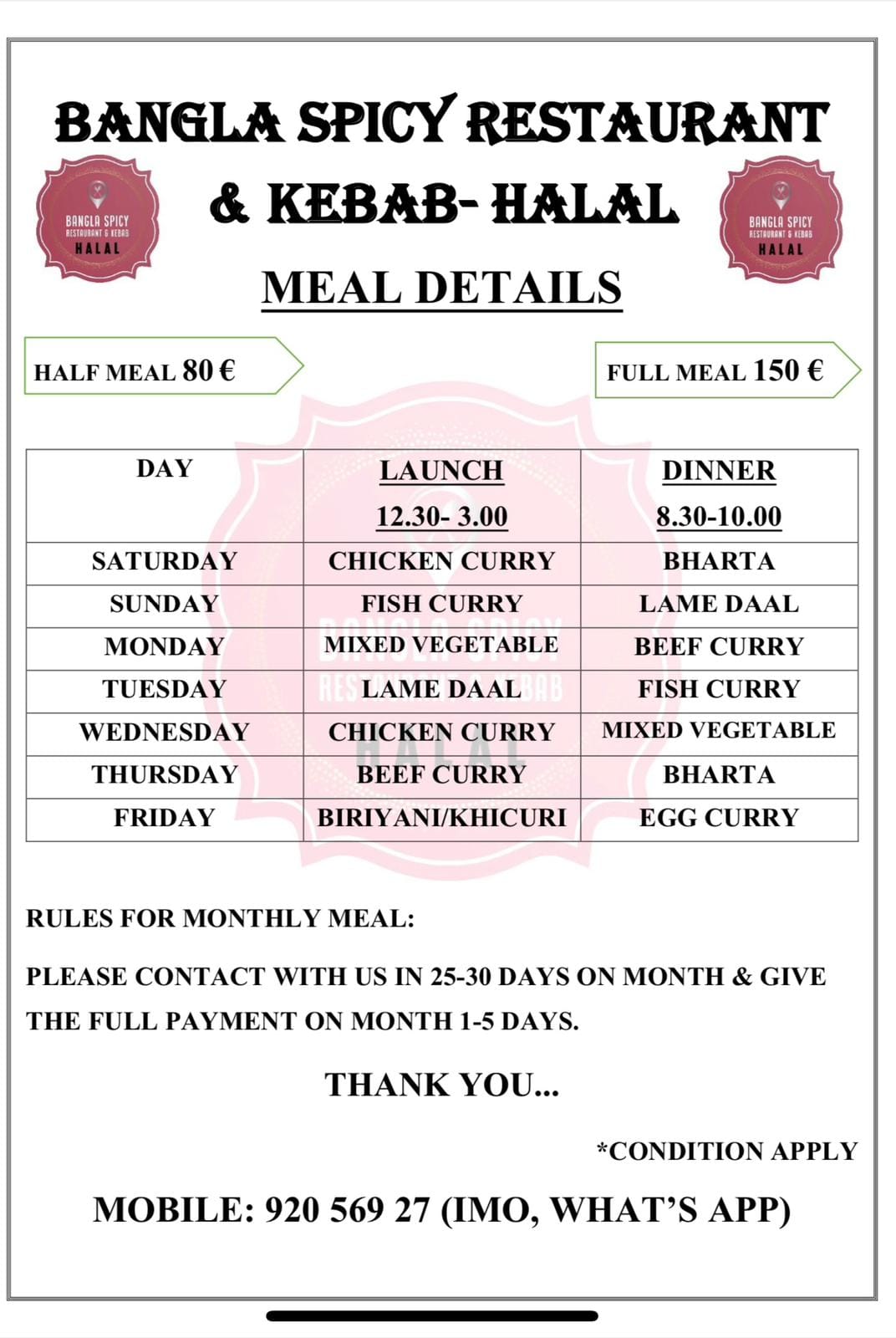 BANGLA SPICY RESTAURANT & KEBAB- HALAL

BANGLA SPICY RESTAURANT & KEBAB HALAL

BANGLA SPICY RESTAURANT & KEBAB HALAL

MEAL DETAILS

HALF MEAL 80 €

FULL MEAL 150 €

| DAY | LAUNCH 12.30- 3.00 | DINNER 8.30-10.00 |
|---|---|---|
| SATURDAY | CHICKEN CURRY | BHARTA |
| SUNDAY | FISH CURRY | LAME DAAL |
| MONDAY | MIXED VEGETABLE | BEEF CURRY |
| TUESDAY | LAME DAAL | FISH CURRY |
| WEDNESDAY | CHICKEN CURRY | MIXED VEGETABLE |
| THURSDAY | BEEF CURRY | BHARTA |
| FRIDAY | BIRIYANI/KHICURI | EGG CURRY |

BANGLA SPICY RESTAURANT & KEBAB HALAL

RULES FOR MONTHLY MEAL:

PLEASE CONTACT WITH US IN 25-30 DAYS ON MONTH & GIVE THE FULL PAYMENT ON MONTH 1-5 DAYS.

THANK YOU...

*CONDITION APPLY

MOBILE: 920 569 27 (IMO, WHAT'S APP)